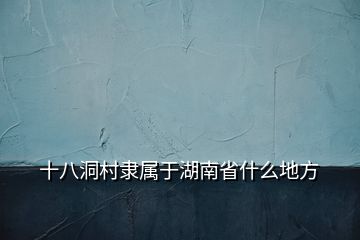 十八洞村隶属于湖南省什么地方